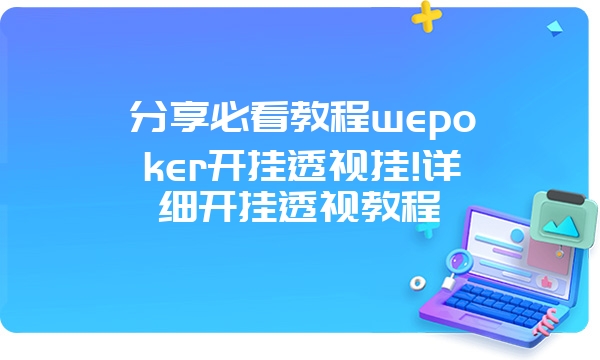 分享必看教程wepoker开挂透视挂!详细开挂透视教程